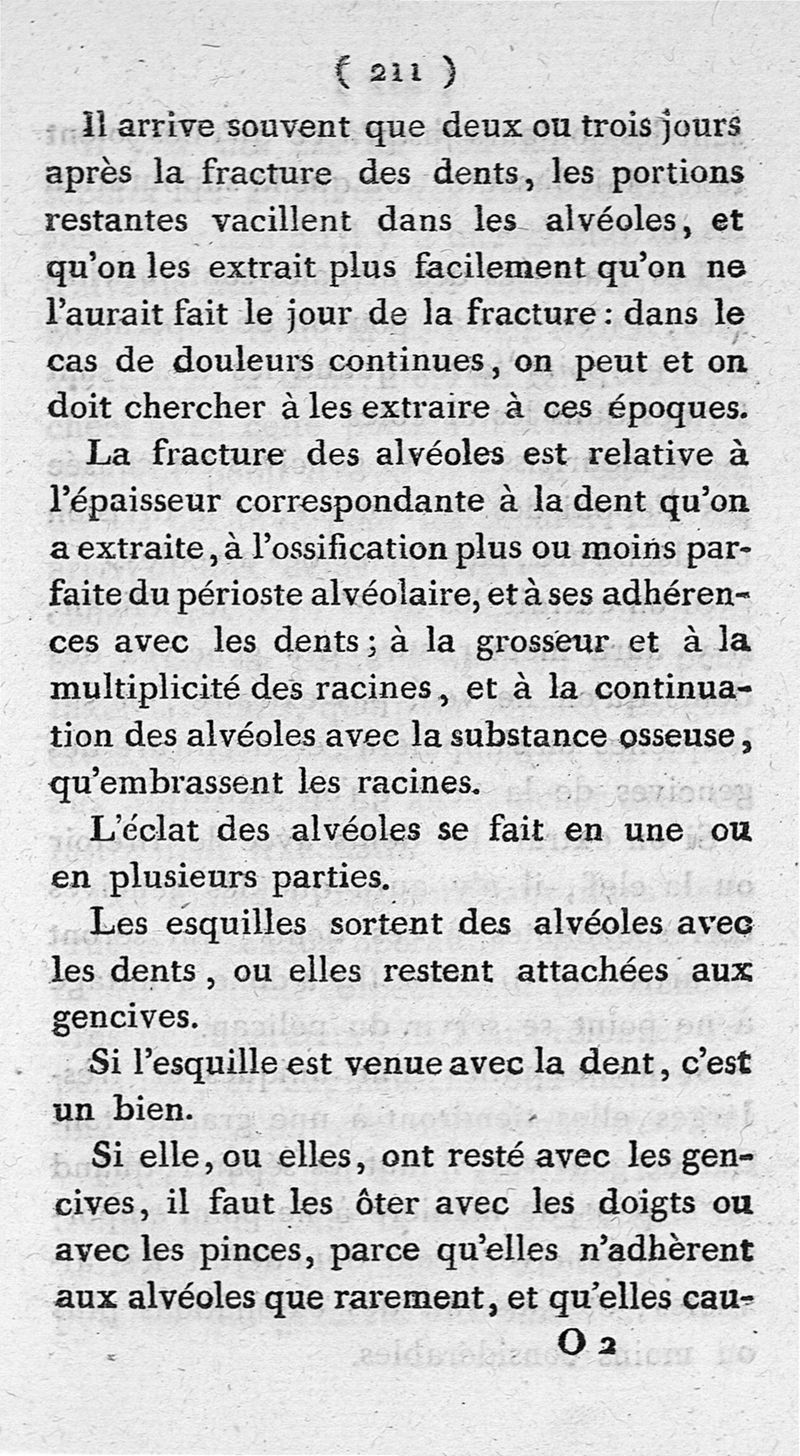 ( 211 )

Il arrive souvent que deux ou trois jours après la fracture des dents, les portions restantes vacillent dans les alvéoles, et qu'on les extrait plus facilement qu'on ne l'aurait fait le jour de la fracture : dans le cas de douleurs continues, on peut et on doit chercher à les extraire à ces époques.

La fracture des alvéoles est relative à l'épaisseur correspondante à la dent qu'on a extraite, à l'ossification plus ou moins parfaite du périoste alvéolaire, et à ses adhérences avec les dents ; à la grosseur et à la multiplicité des racines, et à la continuation des alvéoles avec la substance osseuse, qu'embrassent les racines.

L'éclat des alvéoles se fait en une ou en plusieurs parties.

Les esquilles sortent des alvéoles avec les dents, ou elles restent attachées aux gencives.

Si l'esquille est venue avec la dent, c'est un bien.

Si elle, ou elles, ont resté avec les gencives, il faut les ôter avec les doigts ou avec les pinces, parce qu'elles n'adhèrent aux alvéoles que rarement, et qu'elles cau-

O 2